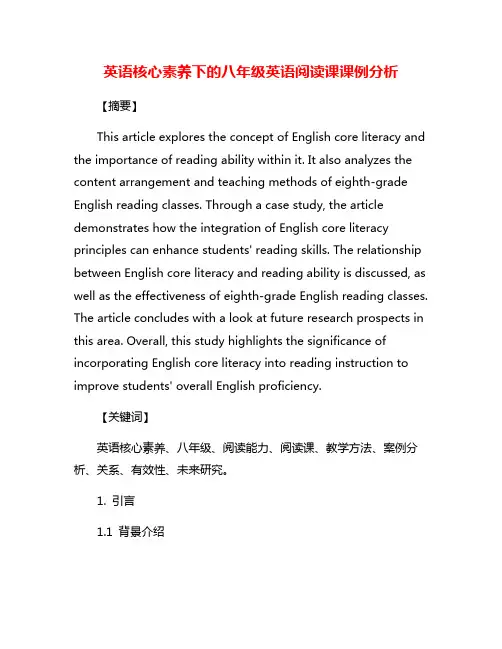 英语核心素养下的八年级英语阅读课课例分析

【摘要】

This article explores the concept of English core literacy and the importance of reading ability within it. It also analyzes the content arrangement and teaching methods of eighth-grade English reading classes. Through a case study, the article demonstrates how the integration of English core literacy principles can enhance students' reading skills. The relationship between English core literacy and reading ability is discussed, as well as the effectiveness of eighth-grade English reading classes. The article concludes with a look at future research prospects in this area. Overall, this study highlights the significance of incorporating English core literacy into reading instruction to improve students' overall English proficiency.

【关键词】

英语核心素养、八年级、阅读能力、阅读课、教学方法、案例分析、关系、有效性、未来研究。

1. 引言

1.1 背景介绍